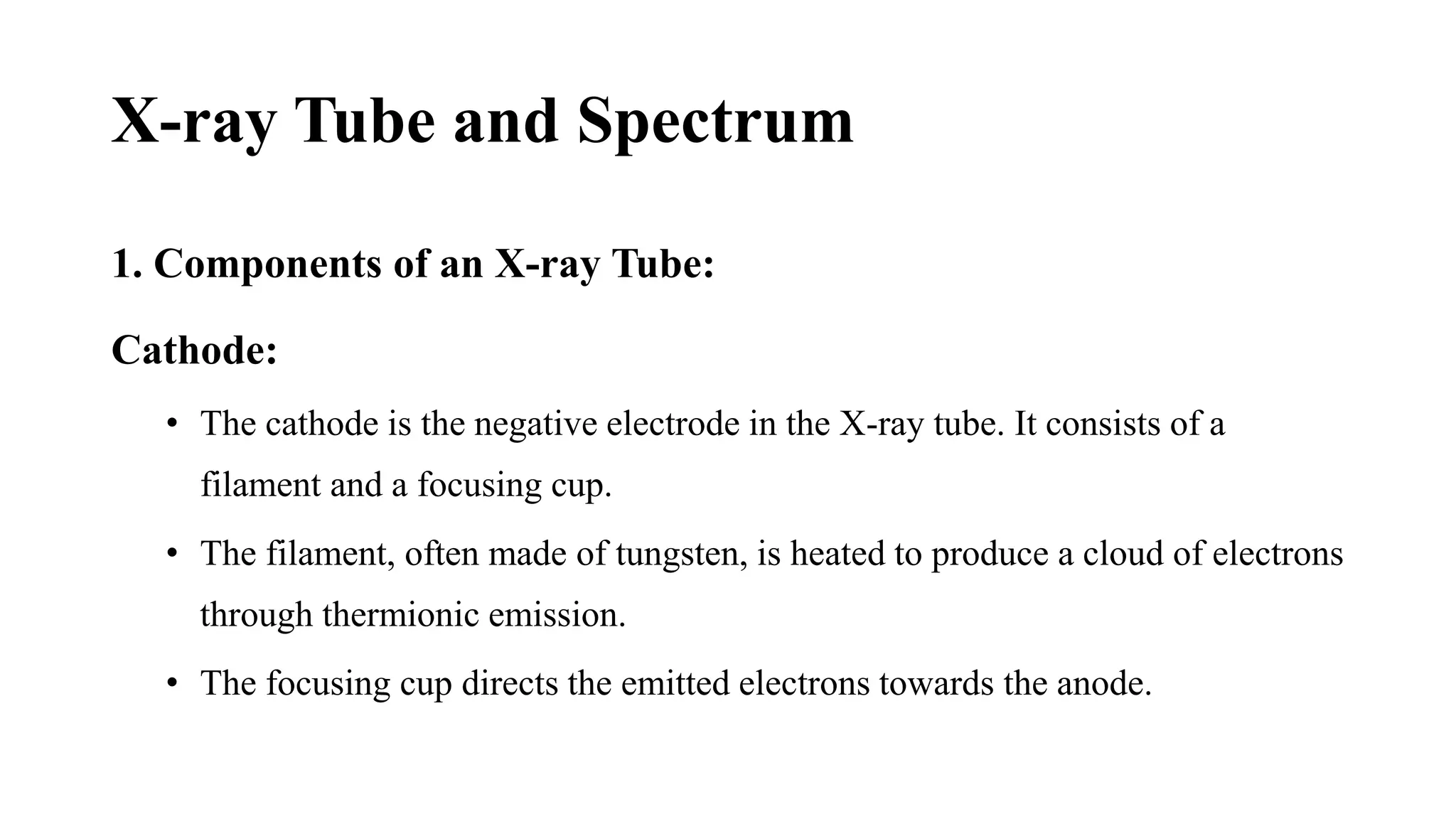 X-ray Tube and Spectrum

1. Components of an X-ray Tube:

Cathode:

• The cathode is the negative electrode in the X-ray tube. It consists of a filament and a focusing cup.
• The filament, often made of tungsten, is heated to produce a cloud of electrons through thermionic emission.
• The focusing cup directs the emitted electrons towards the anode.